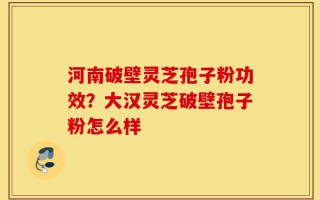 河南破壁灵芝孢子粉功效？大汉灵芝破壁孢子粉怎么样